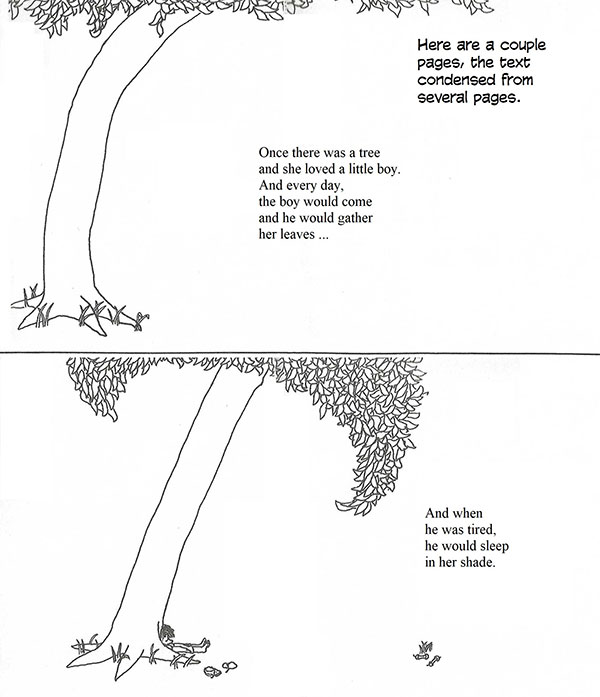 Here are a couple pages, the text condensed from several pages.

Once there was a tree
and she loved a little boy.
And every day,
the boy would come
and he would gather
her leaves ...

And when
he was tired,
he would sleep
in her shade.